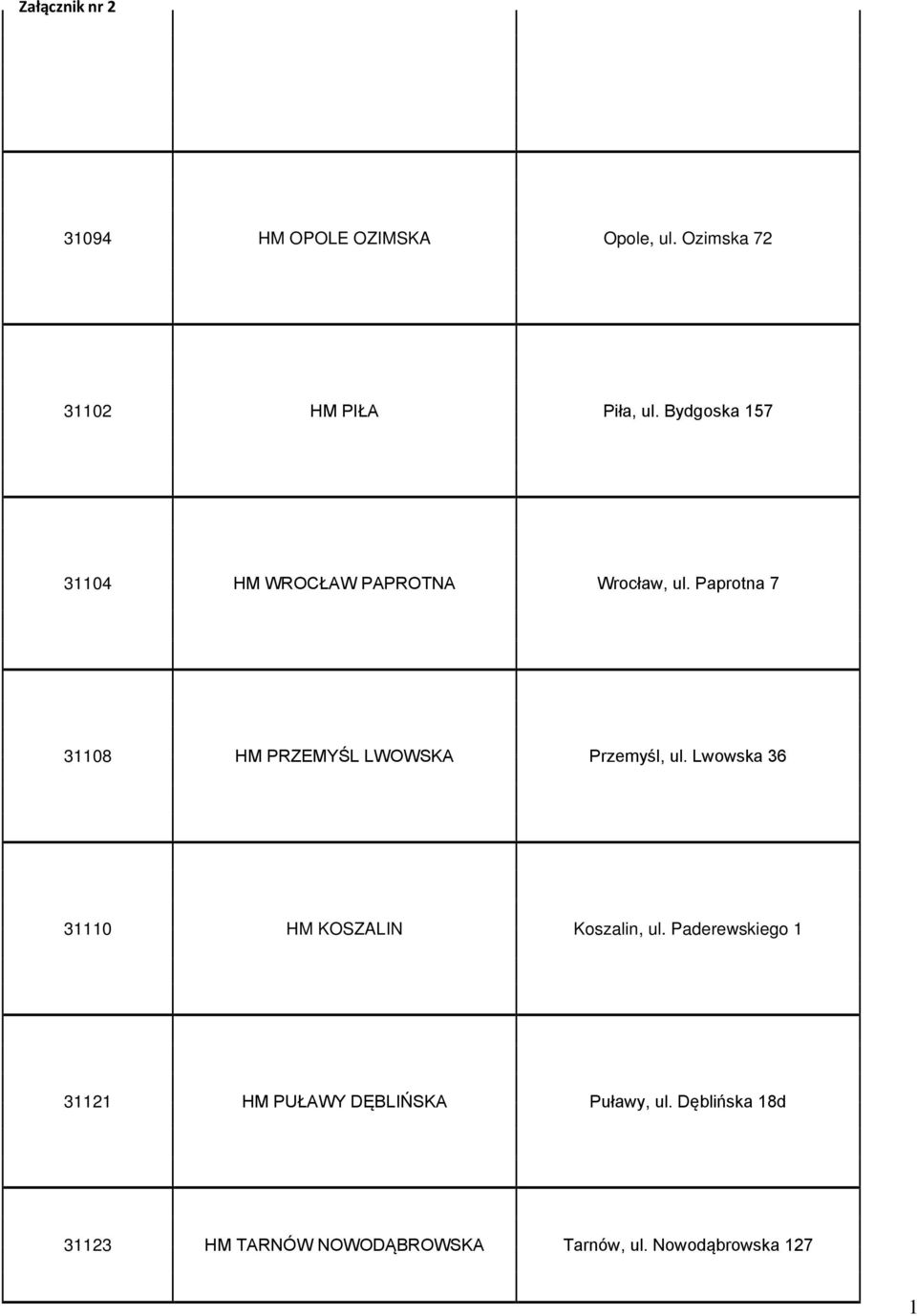 Załącznik nr 2

| | | |
|---|---|---|
| 31094 | HM OPOLE OZIMSKA | Opole, ul. Ozimska 72 |
| 31102 | HM PIŁA | Piła, ul. Bydgoska 157 |
| 31104 | HM WROCŁAW PAPROTNA | Wrocław, ul. Paprotna 7 |
| 31108 | HM PRZEMYŚL LWOWSKA | Przemyśl, ul. Lwowska 36 |
| 31110 | HM KOSZALIN | Koszalin, ul. Paderewskiego 1 |
| 31121 | HM PUŁAWY DĘBLIŃSKA | Puławy, ul. Dęblińska 18d |
| 31123 | HM TARNÓW NOWODĄBROWSKA | Tarnów, ul. Nowodąbrowska 127 |

1